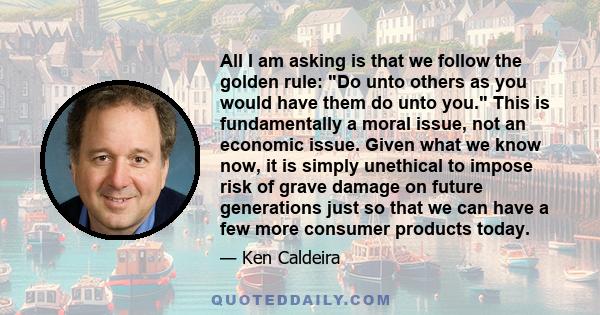 All I am asking is that we follow the golden rule: "Do unto others as you would have them do unto you." This is fundamentally a moral issue, not an economic issue. Given what we know now, it is simply unethical to impose risk of grave damage on future generations just so that we can have a few more consumer products today.

— Ken Caldeira

QUOTEDDAILY.COM